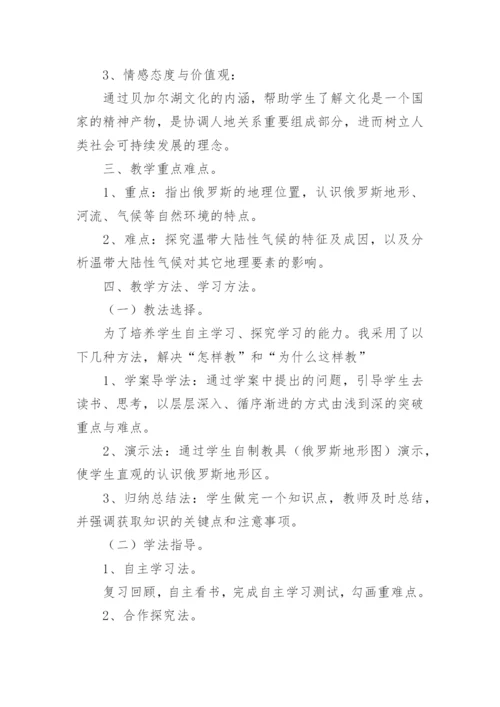 3、情感态度与价值观：

通过贝加尔湖文化的内涵，帮助学生了解文化是一个国家的精神产物，是协调人地关系重要组成部分，进而树立人类社会可持续发展的理念。

三、教学重点难点。

1、重点：指出俄罗斯的地理位置，认识俄罗斯地形、河流、气候等自然环境的特点。

2、难点：探究温带大陆性气候的特征及成因，以及分析温带大陆性气候对其它地理要素的影响。

四、教学方法、学习方法。

（一）教法选择。

为了培养学生自主学习、探究学习的能力。我采用了以下几种方法，解决“怎样教”和“为什么这样教”

1、学案导学法：通过学案中提出的问题，引导学生去读书、思考，以层层深入、循序渐进的方式由浅到深的突破重点与难点。

2、演示法：通过学生自制教具（俄罗斯地形图）演示，使学生直观的认识俄罗斯地形区。

3、归纳总结法：学生做完一个知识点，教师及时总结，并强调获取知识的关键点和注意事项。

（二）学法指导。

1、自主学习法。

复习回顾，自主看书，完成自主学习测试，勾画重难点。

2、合作探究法。